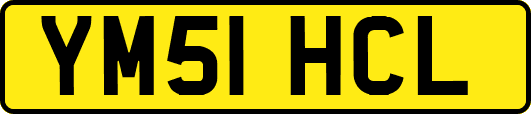 YM51 HCL